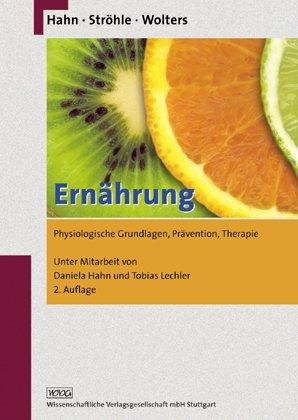 Hahn · Ströhle · Wolters

Ernährung

Physiologische Grundlagen, Prävention, Therapie

Unter Mitarbeit von
Daniela Hahn und Tobias Lechler
2. Auflage

WVG
Wissenschaftliche Verlagsgesellschaft mbH Stuttgart